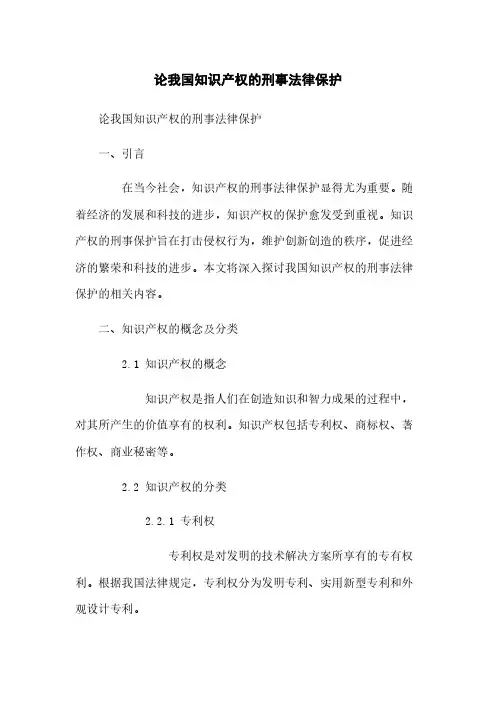 论我国知识产权的刑事法律保护

论我国知识产权的刑事法律保护

一、引言

在当今社会，知识产权的刑事法律保护显得尤为重要。随着经济的发展和科技的进步，知识产权的保护愈发受到重视。知识产权的刑事保护旨在打击侵权行为，维护创新创造的秩序，促进经济的繁荣和科技的进步。本文将深入探讨我国知识产权的刑事法律保护的相关内容。

二、知识产权的概念及分类

2.1 知识产权的概念

知识产权是指人们在创造知识和智力成果的过程中，对其所产生的价值享有的权利。知识产权包括专利权、商标权、著作权、商业秘密等。

2.2 知识产权的分类

2.2.1 专利权

专利权是对发明的技术解决方案所享有的专有权利。根据我国法律规定，专利权分为发明专利、实用新型专利和外观设计专利。